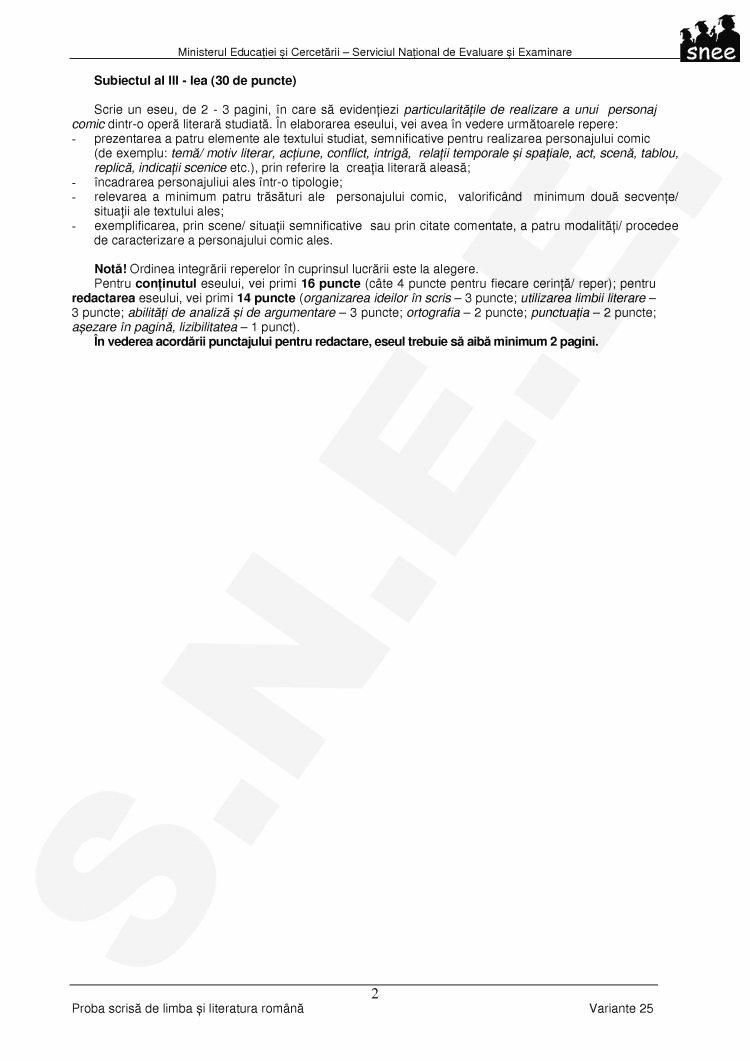 Ministerul Educației și Cercetării – Serviciul Național de Evaluare și Examinare

snee

Subiectul al III - lea (30 de puncte)

Scrie un eseu, de 2 - 3 pagini, în care să evidențiezi particularitățile de realizare a unui personaj comic dintr-o operă literară studiată. În elaborarea eseului, vei avea în vedere următoarele repere:
- prezentarea a patru elemente ale textului studiat, semnificative pentru realizarea personajului comic (de exemplu: temă/ motiv literar, acțiune, conflict, intrigă, relații temporale și spațiale, act, scenă, tablou, replică, indicații scenice etc.), prin referire la creația literară aleasă;
- încadrarea personajului ales într-o tipologie;
- relevarea a minimum patru trăsături ale personajului comic, valorificând minimum două secvențe/ situații ale textului ales;
- exemplificarea, prin scene/ situații semnificative sau prin citate comentate, a patru modalități/ procedee de caracterizare a personajului comic ales.

Notă! Ordinea integrării reperelor în cuprinsul lucrării este la alegere.
Pentru conținutul eseului, vei primi 16 puncte (câte 4 puncte pentru fiecare cerință/ reper); pentru redactarea eseului, vei primi 14 puncte (organizarea ideilor în scris – 3 puncte; utilizarea limbii literare – 3 puncte; abilități de analiză și de argumentare – 3 puncte; ortografia – 2 puncte; punctuația – 2 puncte; așezare în pagină, lizibilitatea – 1 punct).
În vederea acordării punctajului pentru redactare, eseul trebuie să aibă minimum 2 pagini.

S.N.E.E.

2

Proba scrisă de limba și literatura română

Variante 25